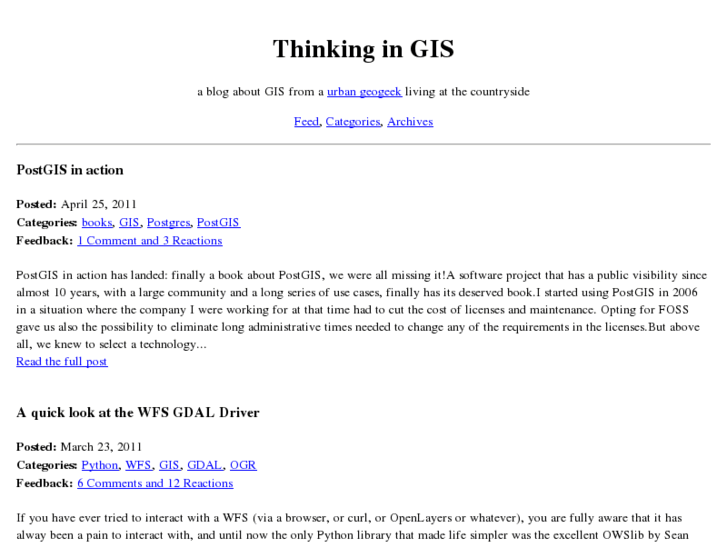 Thinking in GIS

a blog about GIS from a urban geogeek living at the countryside

Feed, Categories, Archives

PostGIS in action

Posted: April 25, 2011
Categories: books, GIS, Postgres, PostGIS
Feedback: 1 Comment and 3 Reactions

PostGIS in action has landed: finally a book about PostGIS, we were all missing it!A software project that has a public visibility since almost 10 years, with a large community and a long series of use cases, finally has its deserved book.I started using PostGIS in 2006 in a situation where the company I were working for at that time had to cut the cost of licenses and maintenance. Opting for FOSS gave us also the possibility to eliminate long administrative times needed to change any of the requirements in the licenses.But above all, we knew to select a technology...
Read the full post

A quick look at the WFS GDAL Driver

Posted: March 23, 2011
Categories: Python, WFS, GIS, GDAL, OGR
Feedback: 6 Comments and 12 Reactions

If you have ever tried to interact with a WFS (via a browser, or curl, or OpenLayers or whatever), you are fully aware that it has alway been a pain to interact with, and until now the only Python library that made life simpler was the excellent OWSlib by Sean